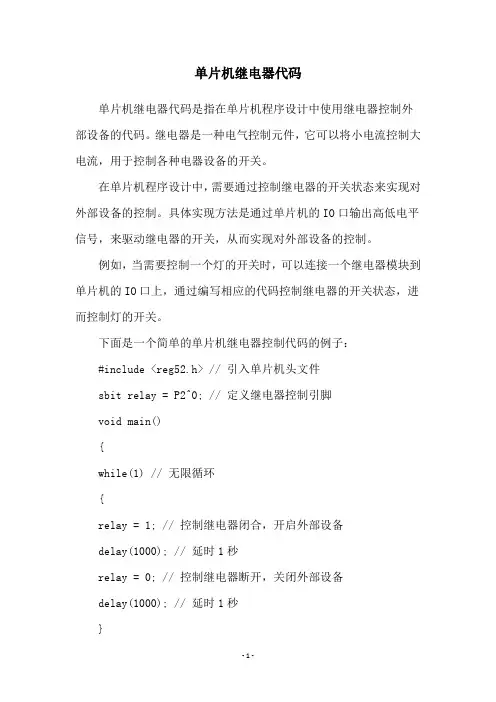 单片机继电器代码

单片机继电器代码是指在单片机程序设计中使用继电器控制外部设备的代码。继电器是一种电气控制元件，它可以将小电流控制大电流，用于控制各种电器设备的开关。

在单片机程序设计中，需要通过控制继电器的开关状态来实现对外部设备的控制。具体实现方法是通过单片机的IO口输出高低电平信号，来驱动继电器的开关，从而实现对外部设备的控制。

例如，当需要控制一个灯的开关时，可以连接一个继电器模块到单片机的IO口上，通过编写相应的代码控制继电器的开关状态，进而控制灯的开关。

下面是一个简单的单片机继电器控制代码的例子：

#include <reg52.h> // 引入单片机头文件

sbit relay = P2^0; // 定义继电器控制引脚

void main()

{

while(1) // 无限循环

{

relay = 1; // 控制继电器闭合，开启外部设备

delay(1000); // 延时1秒

relay = 0; // 控制继电器断开，关闭外部设备

delay(1000); // 延时1秒

}

-1-